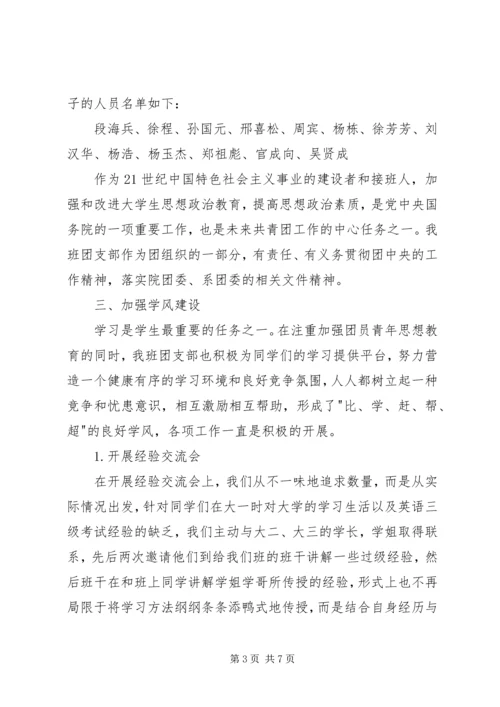 子的人员名单如下：

段海兵、徐程、孙国元、邢喜松、周宾、杨栋、徐芳芳、刘汉华、杨浩、杨玉杰、郑祖彪、官成向、吴贤成

作为21世纪中国特色社会主义事业的建设者和接班人，加强和改进大学生思想政治教育，提高思想政治素质，是党中央国务院的一项重要工作，也是未来共青团工作的中心任务之一。我班团支部作为团组织的一部分，有责任、有义务贯彻团中央的工作精神，落实院团委、系团委的相关文件精神。

三、加强学风建设

学习是学生最重要的任务之一。在注重加强团员青年思想教育的同时，我班团支部也积极为同学们的学习提供平台，努力营造一个健康有序的学习环境和良好竞争氛围，人人都树立起一种竞争和忧患意识，相互激励相互帮助，形成了"比、学、赶、帮、超"的良好学风，各项工作一直是积极的开展。

1.开展经验交流会

在开展经验交流会上，我们从不一味地追求数量，而是从实际情况出发，针对同学们在大一时对大学的学习生活以及英语三级考试经验的缺乏，我们主动与大二、大三的学长，学姐取得联系，先后两次邀请他们到给我们班的班干讲解一些过级经验，然后班干在和班上同学讲解学姐学哥所传授的经验，形式上也不再局限于将学习方法纲纲条条添鸭式地传授，而是结合自身经历与

第3页 共7页